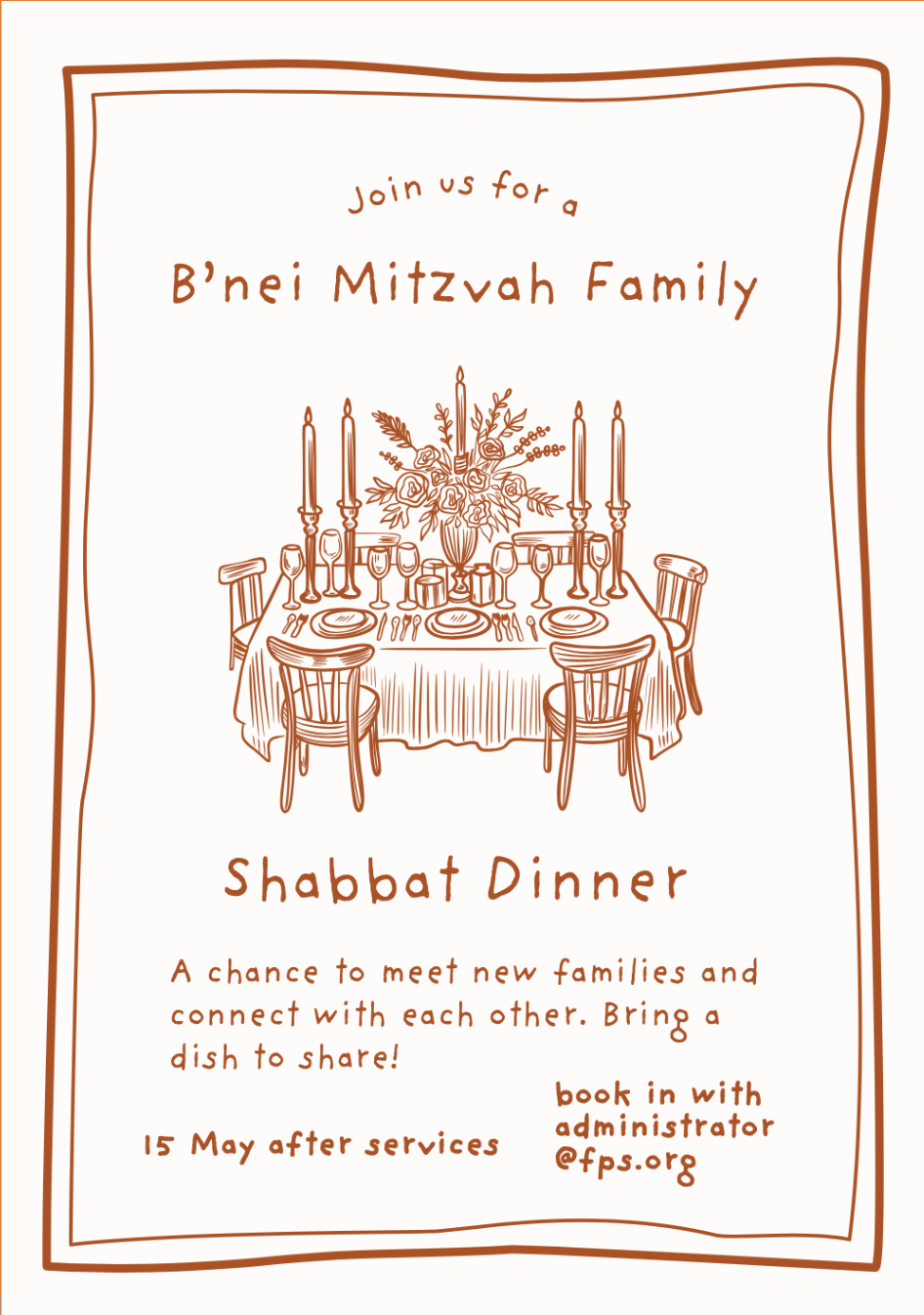 Join us for a

B'nei Mitzvah Family

Shabbat Dinner

A chance to meet new families and connect with each other. Bring a dish to share!

15 May after services

book in with administrator @fps.org